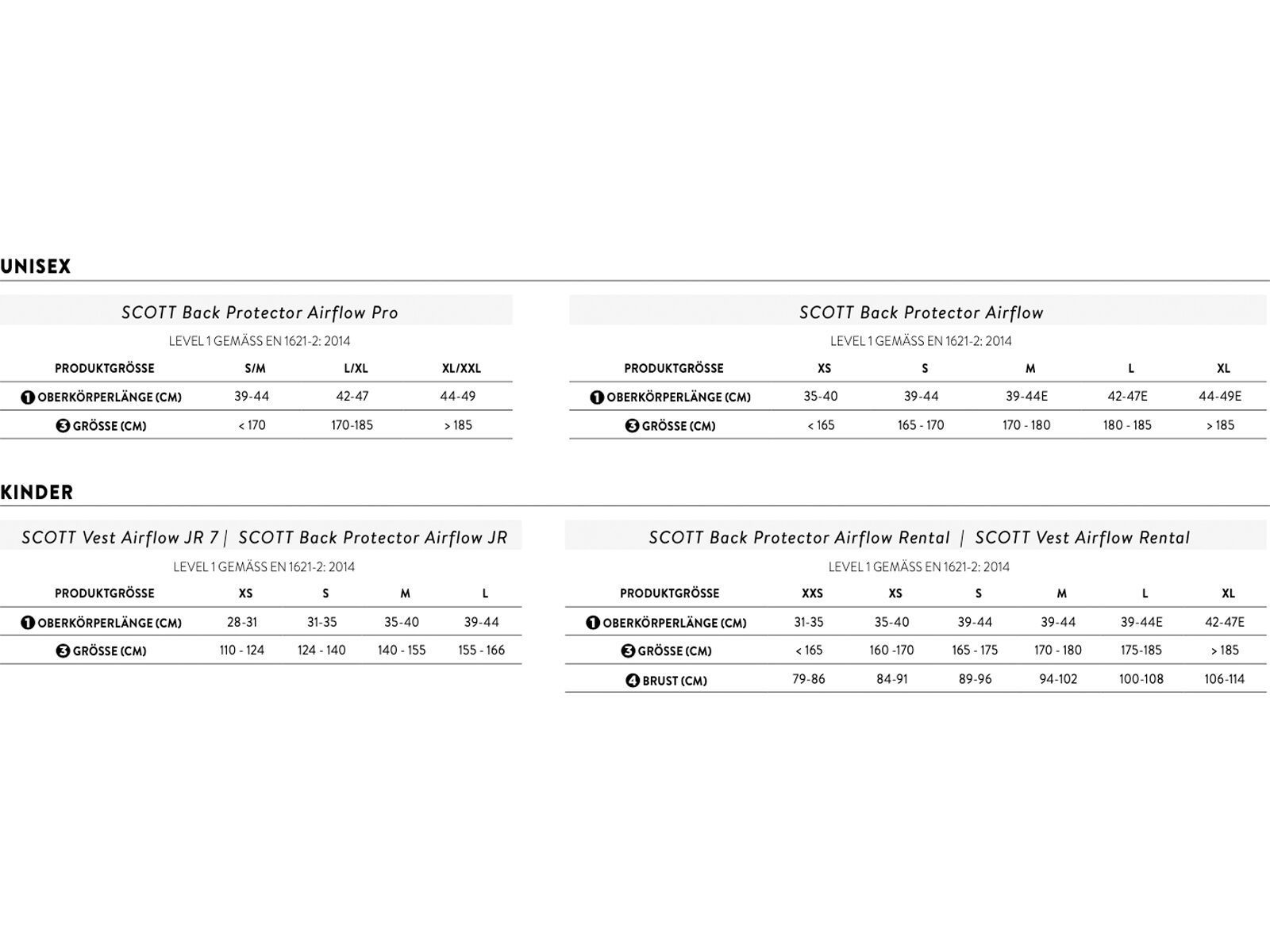 UNISEX

SCOTT Back Protector Airflow Pro

LEVEL 1 GEMÄSS EN 1621-2: 2014

| PRODUKTGRÖSSE | S/M | L/XL | XL/XXL |
|---|---|---|---|
| 1 OBERKÖRPERLÄNGE (CM) | 39-44 | 42-47 | 44-49 |
| 3 GRÖSSE (CM) | < 170 | 170-185 | > 185 |

SCOTT Back Protector Airflow

LEVEL 1 GEMÄSS EN 1621-2: 2014

| PRODUKTGRÖSSE | XS | S | M | L | XL |
|---|---|---|---|---|---|
| 1 OBERKÖRPERLÄNGE (CM) | 35-40 | 39-44 | 39-44E | 42-47E | 44-49E |
| 3 GRÖSSE (CM) | < 165 | 165 - 170 | 170 - 180 | 180 - 185 | > 185 |

KINDER

SCOTT Vest Airflow JR 7 | SCOTT Back Protector Airflow JR

LEVEL 1 GEMÄSS EN 1621-2: 2014

| PRODUKTGRÖSSE | XS | S | M | L |
|---|---|---|---|---|
| 1 OBERKÖRPERLÄNGE (CM) | 28-31 | 31-35 | 35-40 | 39-44 |
| 3 GRÖSSE (CM) | 110 - 124 | 124 - 140 | 140 - 155 | 155 - 166 |

SCOTT Back Protector Airflow Rental | SCOTT Vest Airflow Rental

LEVEL 1 GEMÄSS EN 1621-2: 2014

| PRODUKTGRÖSSE | XXS | XS | S | M | L | XL |
|---|---|---|---|---|---|---|
| 1 OBERKÖRPERLÄNGE (CM) | 31-35 | 35-40 | 39-44 | 39-44 | 39-44E | 42-47E |
| 3 GRÖSSE (CM) | < 165 | 160 -170 | 165 - 175 | 170 - 180 | 175-185 | > 185 |
| 4 BRUST (CM) | 79-86 | 84-91 | 89-96 | 94-102 | 100-108 | 106-114 |